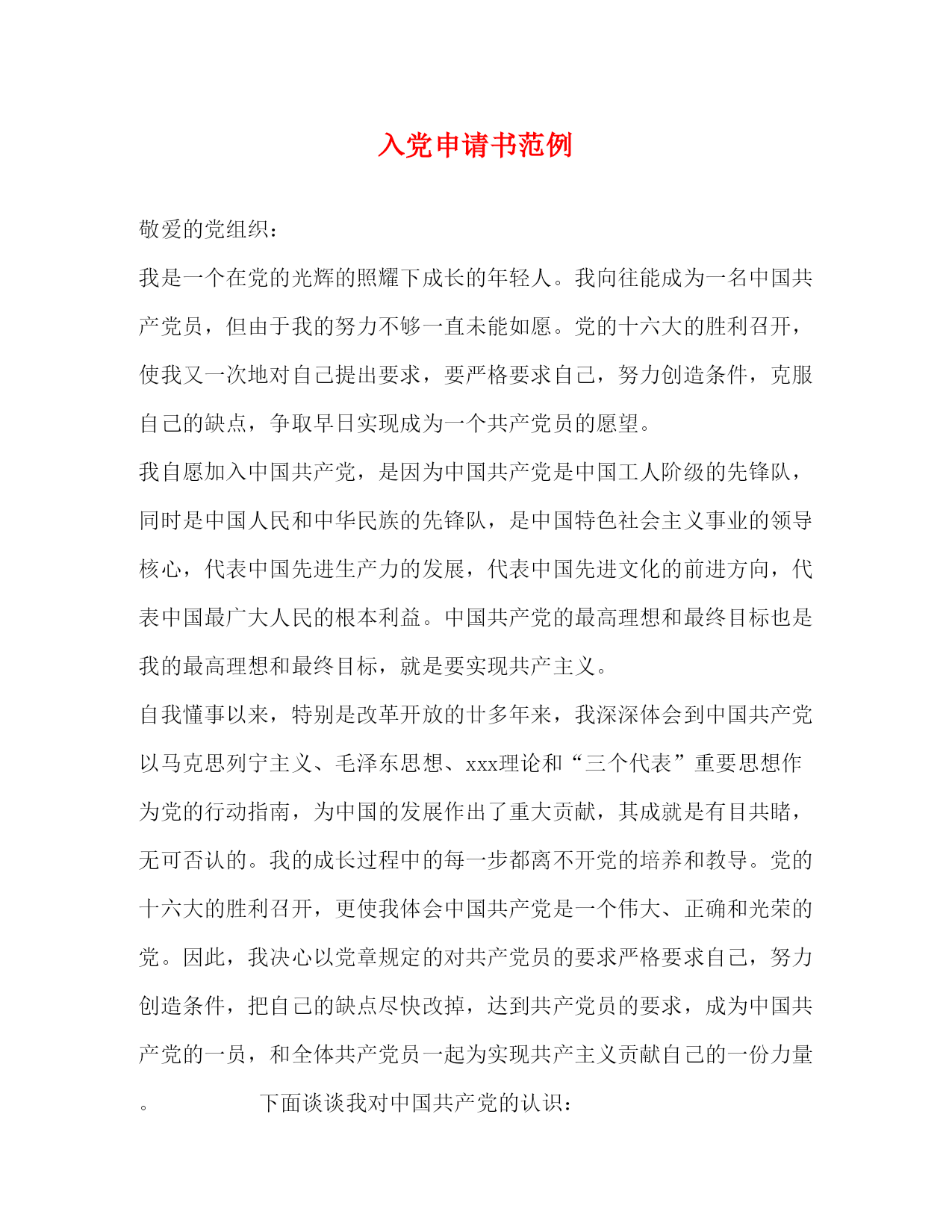 入党申请书范例

敬爱的党组织：

我是一个在党的光辉的照耀下成长的年轻人。我向往能成为一名中国共产党员，但由于我的努力不够一直未能如愿。党的十六大的胜利召开，使我又一次地对自己提出要求，要严格要求自己，努力创造条件，克服自己的缺点，争取早日实现成为一个共产党员的愿望。

我自愿加入中国共产党，是因为中国共产党是中国工人阶级的先锋队，同时是中国人民和中华民族的先锋队，是中国特色社会主义事业的领导核心，代表中国先进生产力的发展，代表中国先进文化的前进方向，代表中国最广大人民的根本利益。中国共产党的最高理想和最终目标也是我的最高理想和最终目标，就是要实现共产主义。

自我懂事以来，特别是改革开放的廿多年来，我深深体会到中国共产党以马克思列宁主义、毛泽东思想、xxx理论和“三个代表”重要思想作为党的行动指南，为中国的发展作出了重大贡献，其成就是有目共睹，无可否认的。我的成长过程中的每一步都离不开党的培养和教导。党的十六大的胜利召开，更使我体会中国共产党是一个伟大、正确和光荣的党。因此，我决心以党章规定的对共产党员的要求严格要求自己，努力创造条件，把自己的缺点尽快改掉，达到共产党员的要求，成为中国共产党的一员，和全体共产党员一起为实现共产主义贡献自己的一份力量。 下面谈谈我对中国共产党的认识：